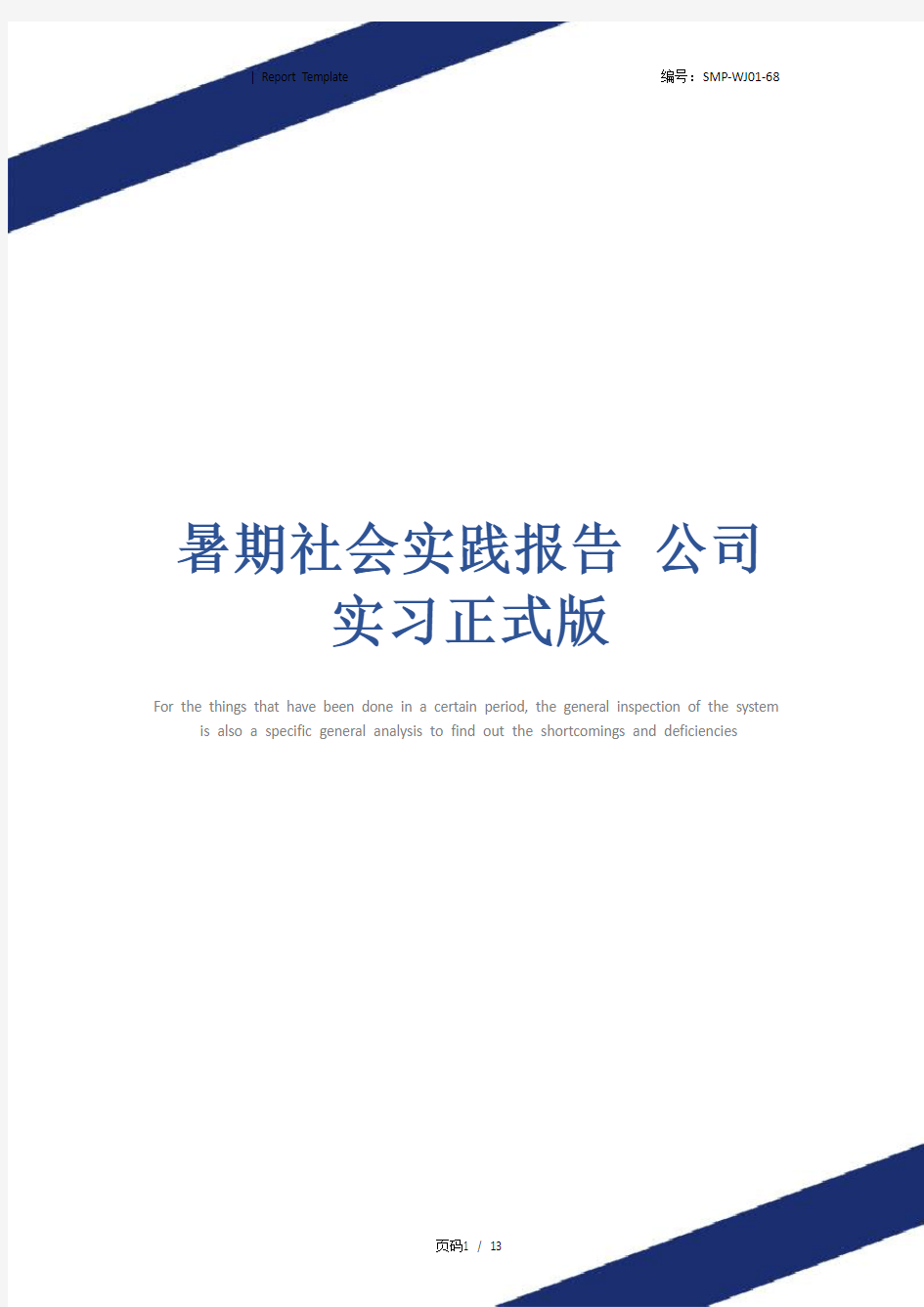 | Report Template

编号：SMP-WJ01-68

暑期社会实践报告 公司实习正式版

For the things that have been done in a certain period, the general inspection of the system is also a specific general analysis to find out the shortcomings and deficiencies

页码1 / 13